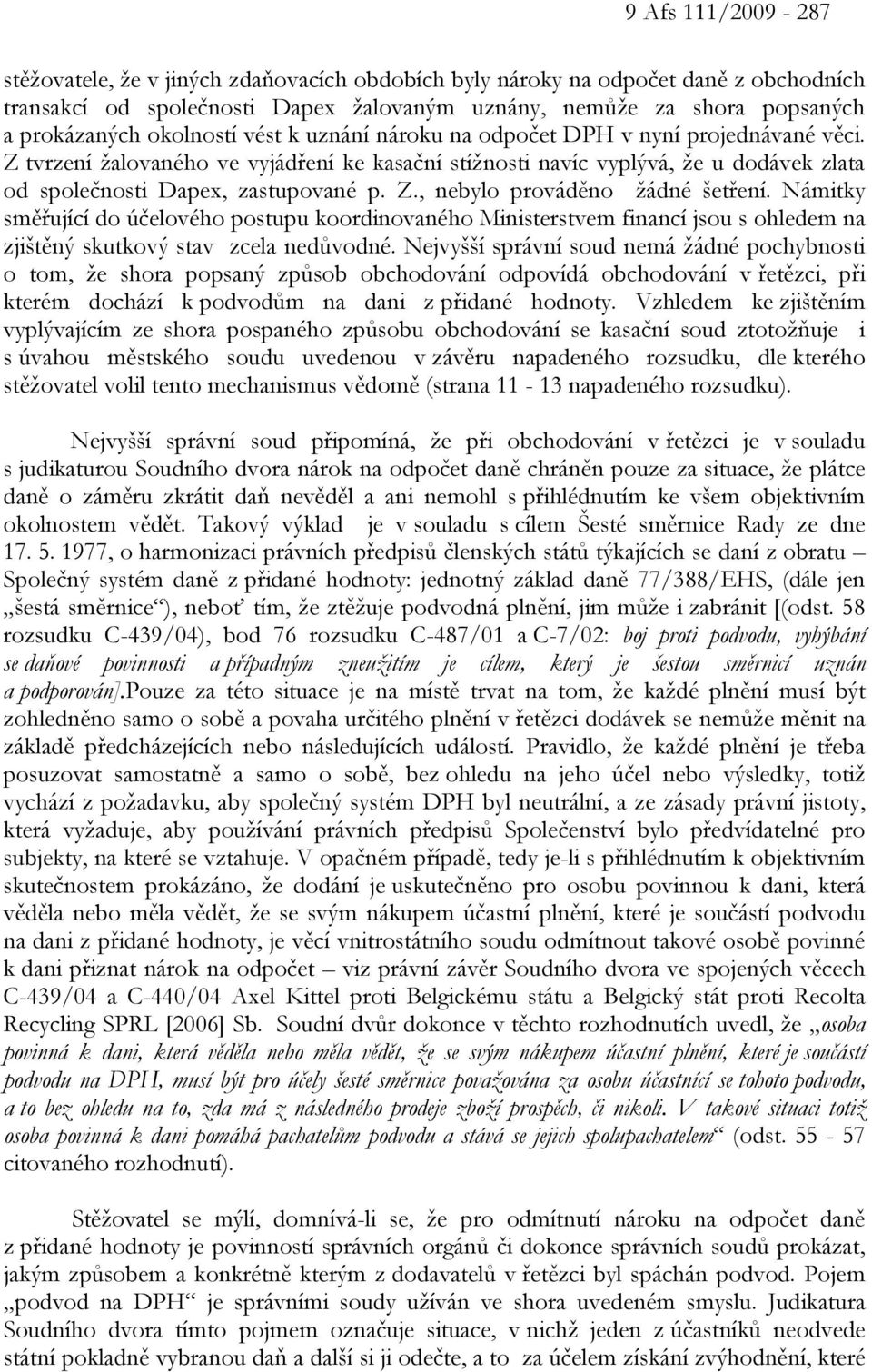 9 Afs 111/2009 - 287

stěžovatele, že v jiných zdaňovacích obdobích byly nároky na odpočet daně z obchodních transakcí od společnosti Dapex žalovaným uznány, nemůže za shora popsaných a prokázaných okolností vést k uznání nároku na odpočet DPH v nyní projednávané věci. Z tvrzení žalovaného ve vyjádření ke kasační stížnosti navíc vyplývá, že u dodávek zlata od společnosti Dapex, zastupované p. Z., nebylo prováděno žádné šetření. Námitky směřující do účelového postupu koordinovaného Ministerstvem financí jsou s ohledem na zjištěný skutkový stav zcela nedůvodné. Nejvyšší správní soud nemá žádné pochybnosti o tom, že shora popsaný způsob obchodování odpovídá obchodování v řetězci, při kterém dochází k podvodům na dani z přidané hodnoty. Vzhledem ke zjištěním vyplývajícím ze shora pospaného způsobu obchodování se kasační soud ztotožňuje i s úvahou městského soudu uvedenou v závěru napadeného rozsudku, dle kterého stěžovatel volil tento mechanismus vědomě (strana 11 - 13 napadeného rozsudku).

Nejvyšší správní soud připomíná, že při obchodování v řetězci je v souladu s judikaturou Soudního dvora nárok na odpočet daně chráněn pouze za situace, že plátce daně o záměru zkrátit daň nevěděl a ani nemohl s přihlédnutím ke všem objektivním okolnostem vědět. Takový výklad je v souladu s cílem Šesté směrnice Rady ze dne 17. 5. 1977, o harmonizaci právních předpisů členských států týkajících se daní z obratu – Společný systém daně z přidané hodnoty: jednotný základ daně 77/388/EHS, (dále jen „šestá směrnice“), neboť tím, že ztěžuje podvodná plnění, jim může i zabránit [(odst. 58 rozsudku C-439/04), bod 76 rozsudku C-487/01 a C-7/02: boj proti podvodu, vyhýbání se daňové povinnosti a případným zneužitím je cílem, který je šestou směrnicí uznán a podporován].Pouze za této situace je na místě trvat na tom, že každé plnění musí být zohledněno samo o sobě a povaha určitého plnění v řetězci dodávek se nemůže měnit na základě předcházejících nebo následujících událostí. Pravidlo, že každé plnění je třeba posuzovat samostatně a samo o sobě, bez ohledu na jeho účel nebo výsledky, totiž vychází z požadavku, aby společný systém DPH byl neutrální, a ze zásady právní jistoty, která vyžaduje, aby používání právních předpisů Společenství bylo předvídatelné pro subjekty, na které se vztahuje. V opačném případě, tedy je-li s přihlédnutím k objektivním skutečnostem prokázáno, že dodání je uskutečněno pro osobu povinnou k dani, která věděla nebo měla vědět, že se svým nákupem účastní plnění, které je součástí podvodu na dani z přidané hodnoty, je věcí vnitrostátního soudu odmítnout takové osobě povinné k dani přiznat nárok na odpočet – viz právní závěr Soudního dvora ve spojených věcech C-439/04 a C-440/04 Axel Kittel proti Belgickému státu a Belgický stát proti Recolta Recycling SPRL [2006] Sb. Soudní dvůr dokonce v těchto rozhodnutích uvedl, že „osoba povinná k dani, která věděla nebo měla vědět, že se svým nákupem účastní plnění, které je součástí podvodu na DPH, musí být pro účely šesté směrnice považována za osobu účastnící se tohoto podvodu, a to bez ohledu na to, zda má z následného prodeje zboží prospěch, či nikoli. V takové situaci totiž osoba povinná k dani pomáhá pachatelům podvodu a stává se jejich spolupachatelem“ (odst. 55 - 57 citovaného rozhodnutí).

Stěžovatel se mýlí, domnívá-li se, že pro odmítnutí nároku na odpočet daně z přidané hodnoty je povinností správních orgánů či dokonce správních soudů prokázat, jakým způsobem a konkrétně kterým z dodavatelů v řetězci byl spáchán podvod. Pojem „podvod na DPH“ je správními soudy užíván ve shora uvedeném smyslu. Judikatura Soudního dvora tímto pojmem označuje situace, v nichž jeden z účastníků neodvede státní pokladně vybranou daň a další si ji odečte, a to za účelem získání zvýhodnění, které